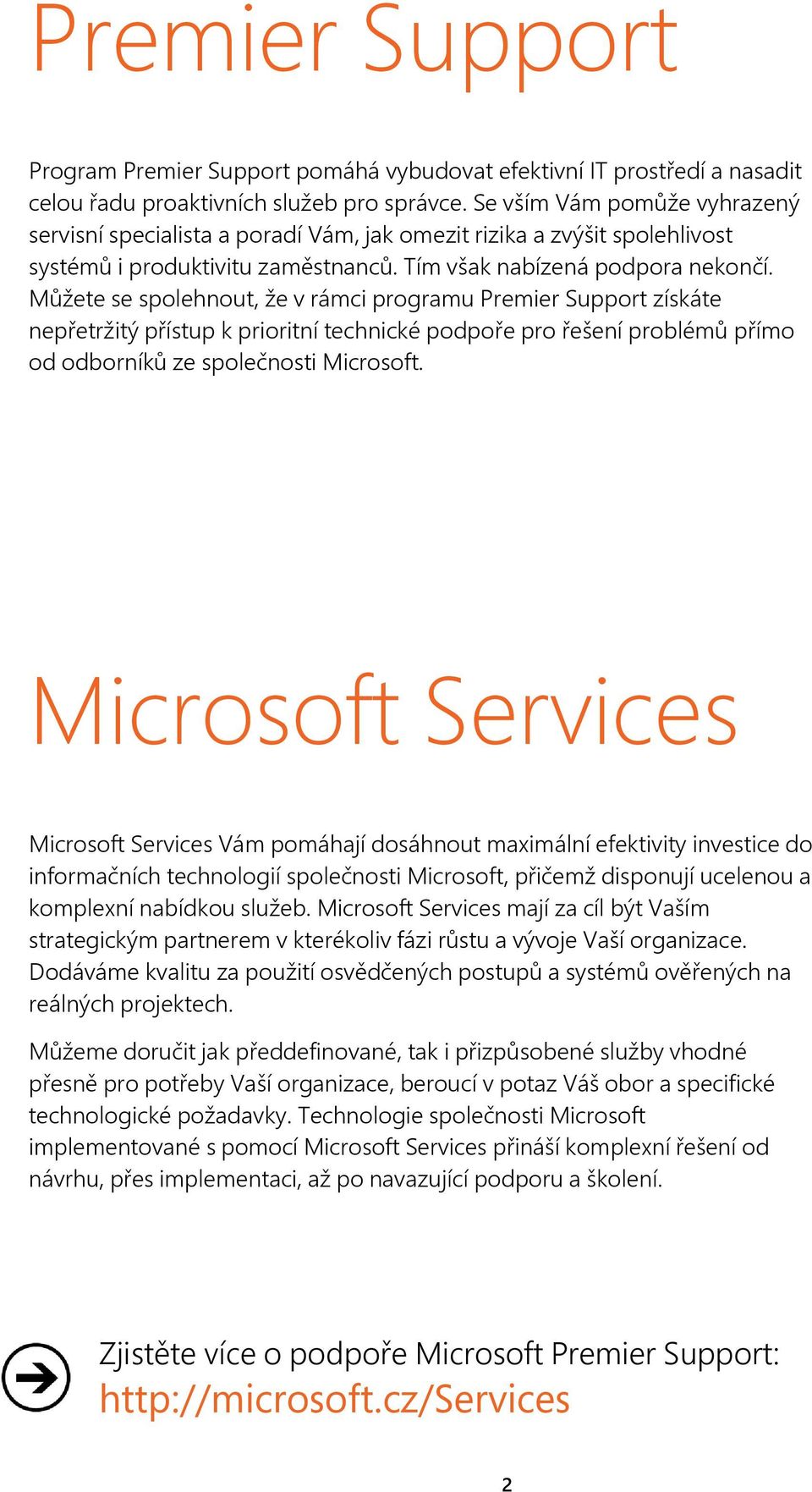 Premier Support

Program Premier Support pomáhá vybudovat efektivní IT prostředí a nasadit celou řadu proaktivních služeb pro správce. Se vším Vám pomůže vyhrazený servisní specialista a poradí Vám, jak omezit rizika a zvýšit spolehlivost systémů i produktivitu zaměstnanců. Tím však nabízená podpora nekončí. Můžete se spolehnout, že v rámci programu Premier Support získáte nepřetržitý přístup k prioritní technické podpoře pro řešení problémů přímo od odborníků ze společnosti Microsoft.

Microsoft Services

Microsoft Services Vám pomáhají dosáhnout maximální efektivity investice do informačních technologií společnosti Microsoft, přičemž disponují ucelenou a komplexní nabídkou služeb. Microsoft Services mají za cíl být Vaším strategickým partnerem v kterékoliv fázi růstu a vývoje Vaší organizace. Dodáváme kvalitu za použití osvědčených postupů a systémů ověřených na reálných projektech.

Můžeme doručit jak předdefinované, tak i přizpůsobené služby vhodné přesně pro potřeby Vaší organizace, beroucí v potaz Váš obor a specifické technologické požadavky. Technologie společnosti Microsoft implementované s pomocí Microsoft Services přináší komplexní řešení od návrhu, přes implementaci, až po navazující podporu a školení.

Zjistěte více o podpoře Microsoft Premier Support:
http://microsoft.cz/Services

2